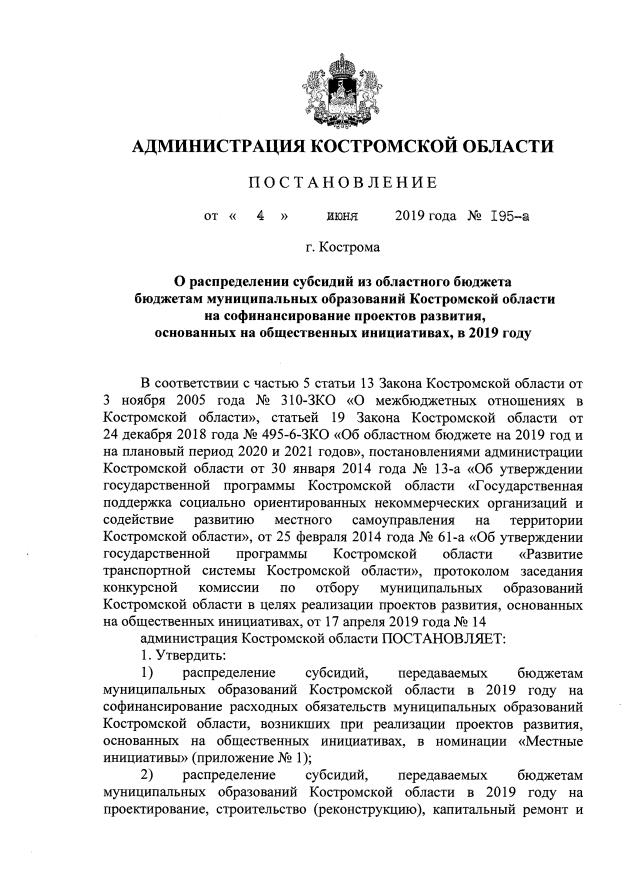 АДМИНИСТРАЦИЯ КОСТРОМСКОЙ ОБЛАСТИ

ПОСТАНОВЛЕНИЕ

от « 4 » июня 2019 года № 195-а

г. Кострома

О распределении субсидий из областного бюджета бюджетам муниципальных образований Костромской области на софинансирование проектов развития, основанных на общественных инициативах, в 2019 году

В соответствии с частью 5 статьи 13 Закона Костромской области от 3 ноября 2005 года № 310-ЗКО «О межбюджетных отношениях в Костромской области», статьей 19 Закона Костромской области от 24 декабря 2018 года № 495-6-ЗКО «Об областном бюджете на 2019 год и на плановый период 2020 и 2021 годов», постановлениями администрации Костромской области от 30 января 2014 года № 13-а «Об утверждении государственной программы Костромской области «Государственная поддержка социально ориентированных некоммерческих организаций и содействие развитию местного самоуправления на территории Костромской области», от 25 февраля 2014 года № 61-а «Об утверждении государственной программы Костромской области «Развитие транспортной системы Костромской области», протоколом заседания конкурсной комиссии по отбору муниципальных образований Костромской области в целях реализации проектов развития, основанных на общественных инициативах, от 17 апреля 2019 года № 14

администрация Костромской области ПОСТАНОВЛЯЕТ:

1. Утвердить:

1) распределение субсидий, передаваемых бюджетам муниципальных образований Костромской области в 2019 году на софинансирование расходных обязательств муниципальных образований Костромской области, возникших при реализации проектов развития, основанных на общественных инициативах, в номинации «Местные инициативы» (приложение № 1);

2) распределение субсидий, передаваемых бюджетам муниципальных образований Костромской области в 2019 году на проектирование, строительство (реконструкцию), капитальный ремонт и